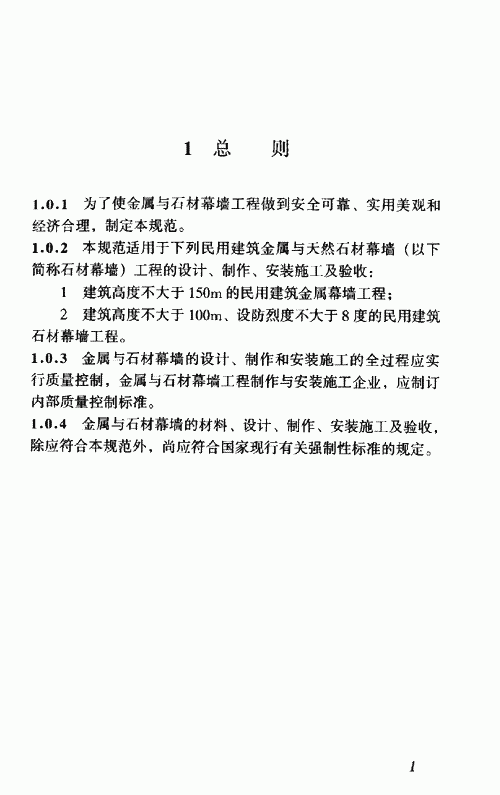 1 总 则

1.0.1 为了使金属与石材幕墙工程做到安全可靠、实用美观和经济合理，制定本规范。

1.0.2 本规范适用于下列民用建筑金属与天然石材幕墙（以下简称石材幕墙）工程的设计、制作、安装施工及验收：

1 建筑高度不大于 150m 的民用建筑金属幕墙工程；

2 建筑高度不大于 100m、设防烈度不大于 8 度的民用建筑石材幕墙工程。

1.0.3 金属与石材幕墙的设计、制作和安装施工的全过程应实行质量控制，金属与石材幕墙工程制作与安装施工企业，应制订内部质量控制标准。

1.0.4 金属与石材幕墙的材料、设计、制作、安装施工及验收，除应符合本规范外，尚应符合国家现行有关强制性标准的规定。

1